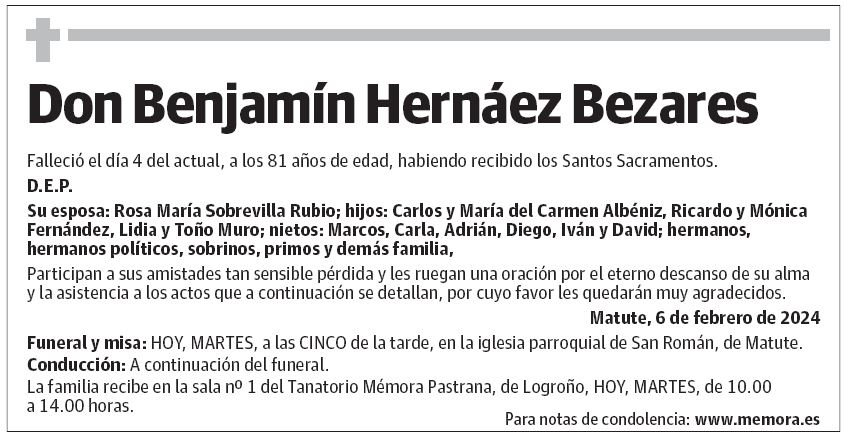 Don Benjamín Hernáez Bezares

Falleció el día 4 del actual, a los 81 años de edad, habiendo recibido los Santos Sacramentos.

D.E.P.

Su esposa: Rosa María Sobrevilla Rubio; hijos: Carlos y María del Carmen Albéniz, Ricardo y Mónica Fernández, Lidia y Toño Muro; nietos: Marcos, Carla, Adrián, Diego, Iván y David; hermanos, hermanos políticos, sobrinos, primos y demás familia,

Participan a sus amistades tan sensible pérdida y les ruegan una oración por el eterno descanso de su alma y la asistencia a los actos que a continuación se detallan, por cuyo favor les quedarán muy agradecidos.

Matute, 6 de febrero de 2024

Funeral y misa: HOY, MARTES, a las CINCO de la tarde, en la iglesia parroquial de San Román, de Matute.

Conducción: A continuación del funeral.

La familia recibe en la sala nº 1 del Tanatorio Mémora Pastrana, de Logroño, HOY, MARTES, de 10.00 a 14.00 horas.

Para notas de condolencia: www.memora.es